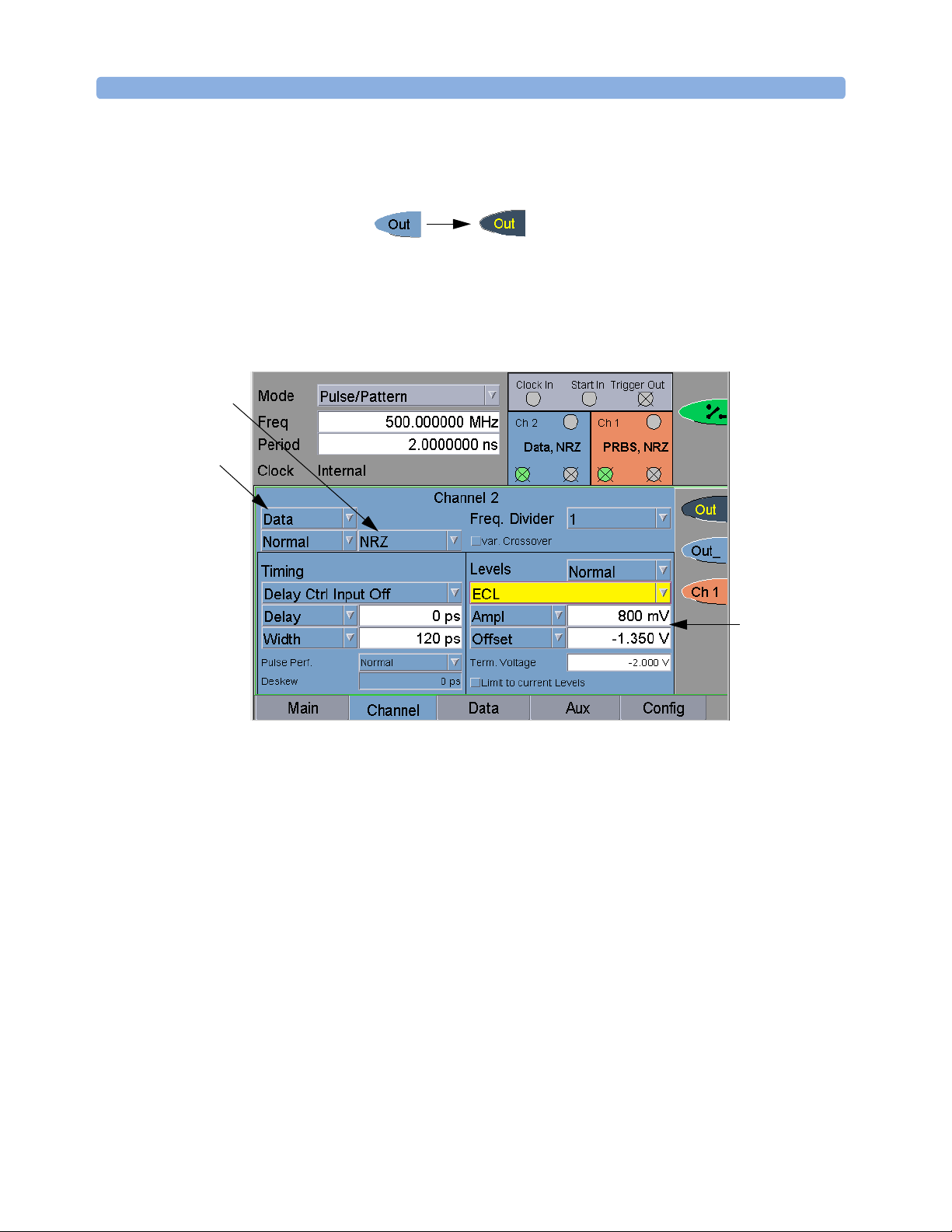 Out Out

Mode Pulse/Pattern
Freq 500.000000 MHz
Period 2.0000000 ns
Clock Internal

Clock In Start In Trigger Out
Ch 2 Data, NRZ
Ch 1 PRBS, NRZ

Channel 2
Data
Normal NRZ
Freq. Divider 1
var. Crossover

Timing
Delay Ctrl Input Off
Delay 0 ps
Width 120 ps
Pulse Perf. Normal
Deskew 0 ps

Levels Normal
ECL
Ampl 800 mV
Offset -1.350 V
Term. Voltage -2.000 V
Limit to current Levels

Out
Out_
Ch 1

Main Channel Data Aux Config